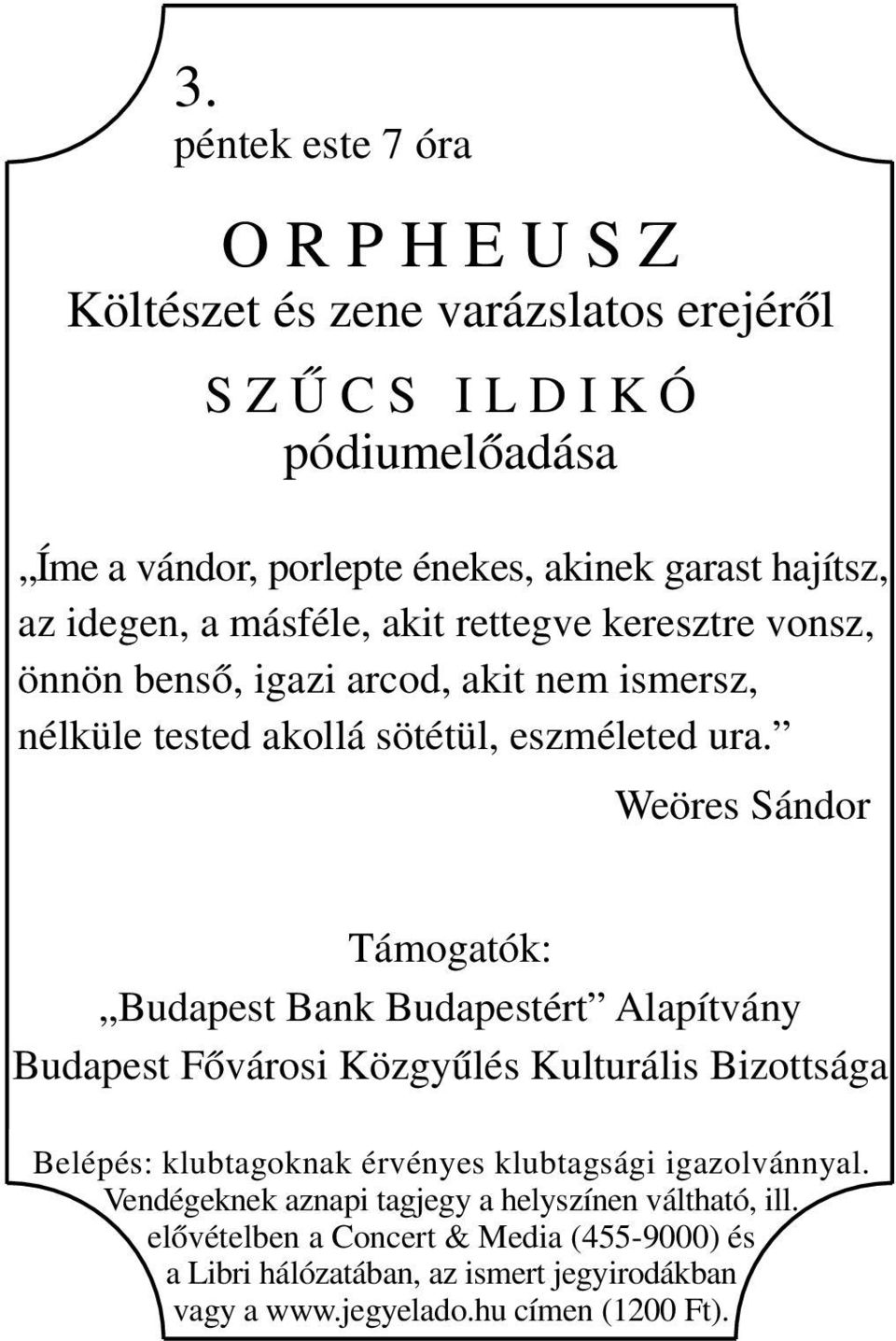 3.
péntek este 7 óra

O R P H E U S Z
Költészet és zene varázslatos erejéről

S Z Ű C S  I L D I K Ó
pódiumelőadása

„Íme a vándor, porlepte énekes, akinek garast hajítsz, az idegen, a másféle, akit rettegve keresztre vonsz, önnön benső, igazi arcod, akit nem ismersz, nélküle tested akollá sötétül, eszméleted ura.”

Weöres Sándor

Támogatók:
„Budapest Bank Budapestért” Alapítvány
Budapest Fővárosi Közgyűlés Kulturális Bizottsága

Belépés: klubtagoknak érvényes klubtagsági igazolvánnyal. Vendégeknek aznapi tagjegy a helyszínen váltható, ill. elővételben a Concert & Media (455-9000) és a Libri hálózatában, az ismert jegyirodákban vagy a www.jegyelado.hu címen (1200 Ft).